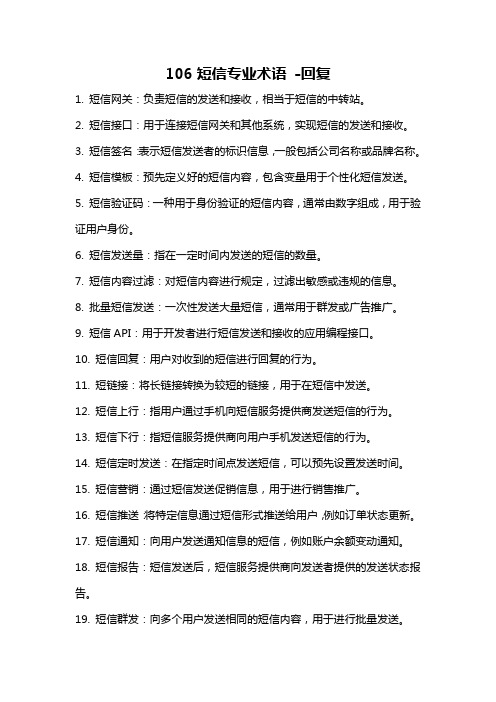 106 短信专业术语 -回复

1. 短信网关：负责短信的发送和接收，相当于短信的中转站。

2. 短信接口：用于连接短信网关和其他系统，实现短信的发送和接收。

3. 短信签名：表示短信发送者的标识信息，一般包括公司名称或品牌名称。

4. 短信模板：预先定义好的短信内容，包含变量用于个性化短信发送。

5. 短信验证码：一种用于身份验证的短信内容，通常由数字组成，用于验证用户身份。

6. 短信发送量：指在一定时间内发送的短信的数量。

7. 短信内容过滤：对短信内容进行规定，过滤出敏感或违规的信息。

8. 批量短信发送：一次性发送大量短信，通常用于群发或广告推广。

9. 短信 API：用于开发者进行短信发送和接收的应用编程接口。

10. 短信回复：用户对收到的短信进行回复的行为。

11. 短链接：将长链接转换为较短的链接，用于在短信中发送。

12. 短信上行：指用户通过手机向短信服务提供商发送短信的行为。

13. 短信下行：指短信服务提供商向用户手机发送短信的行为。

14. 短信定时发送：在指定时间点发送短信，可以预先设置发送时间。

15. 短信营销：通过短信发送促销信息，用于进行销售推广。

16. 短信推送：将特定信息通过短信形式推送给用户，例如订单状态更新。

17. 短信通知：向用户发送通知信息的短信，例如账户余额变动通知。

18. 短信报告：短信发送后，短信服务提供商向发送者提供的发送状态报告。

19. 短信群发：向多个用户发送相同的短信内容，用于进行批量发送。